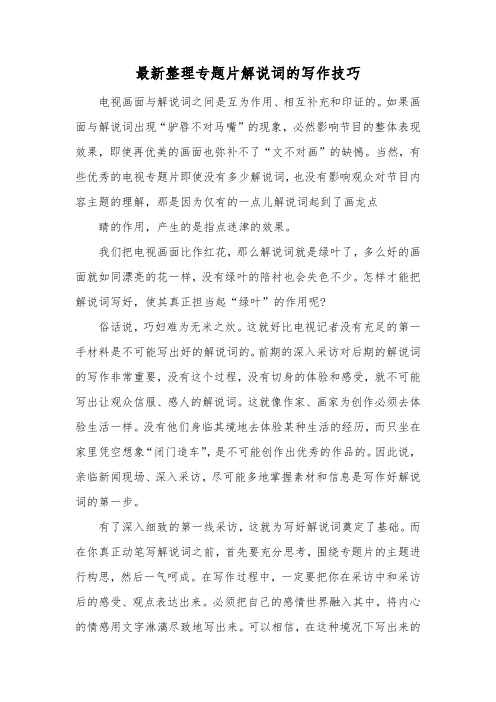 最新整理专题片解说词的写作技巧

电视画面与解说词之间是互为作用、相互补充和印证的。如果画面与解说词出现“驴唇不对马嘴”的现象，必然影响节目的整体表现效果，即使再优美的画面也弥补不了“文不对画”的缺憾。当然，有些优秀的电视专题片即使没有多少解说词，也没有影响观众对节目内容主题的理解，那是因为仅有的一点儿解说词起到了画龙点

睛的作用，产生的是指点迷津的效果。

我们把电视画面比作红花，那么解说词就是绿叶了，多么好的画面就如同漂亮的花一样，没有绿叶的陪衬也会失色不少。怎样才能把解说词写好，使其真正担当起“绿叶”的作用呢？

俗话说，巧妇难为无米之炊。这就好比电视记者没有充足的第一手材料是不可能写出好的解说词的。前期的深入采访对后期的解说词的写作非常重要，没有这个过程，没有切身的体验和感受，就不可能写出让观众信服、感人的解说词。这就像作家、画家为创作必须去体验生活一样。没有他们身临其境地去体验某种生活的经历，而只坐在家里凭空想象“闭门造车”，是不可能创作出优秀的作品的。因此说，亲临新闻现场、深入采访，尽可能多地掌握素材和信息是写作好解说词的第一步。

有了深入细致的第一线采访，这就为写好解说词奠定了基础。而在你真正动笔写解说词之前，首先要充分思考，围绕专题片的主题进行构思，然后一气呵成。在写作过程中，一定要把你在采访中和采访后的感受、观点表达出来。必须把自己的感情世界融入其中，将内心的情感用文字淋漓尽致地写出来。可以相信，在这种境况下写出来的